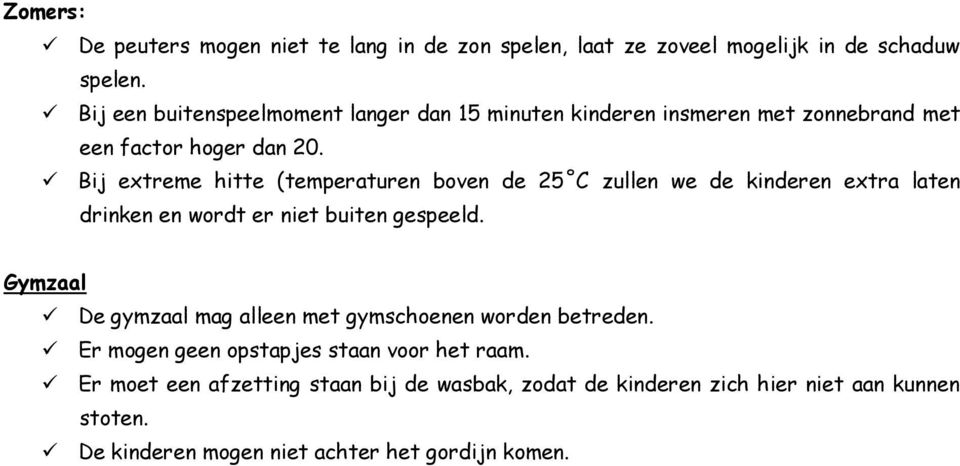 Zomers:
✓ De peuters mogen niet te lang in de zon spelen, laat ze zoveel mogelijk in de schaduw spelen.
✓ Bij een buitenspeelmoment langer dan 15 minuten kinderen insmeren met zonnebrand met een factor hoger dan 20.
✓ Bij extreme hitte (temperaturen boven de 25°C zullen we de kinderen extra laten drinken en wordt er niet buiten gespeeld.

Gymzaal
✓ De gymzaal mag alleen met gymschoenen worden betreden.
✓ Er mogen geen opstapjes staan voor het raam.
✓ Er moet een afzetting staan bij de wasbak, zodat de kinderen zich hier niet aan kunnen stoten.
✓ De kinderen mogen niet achter het gordijn komen.